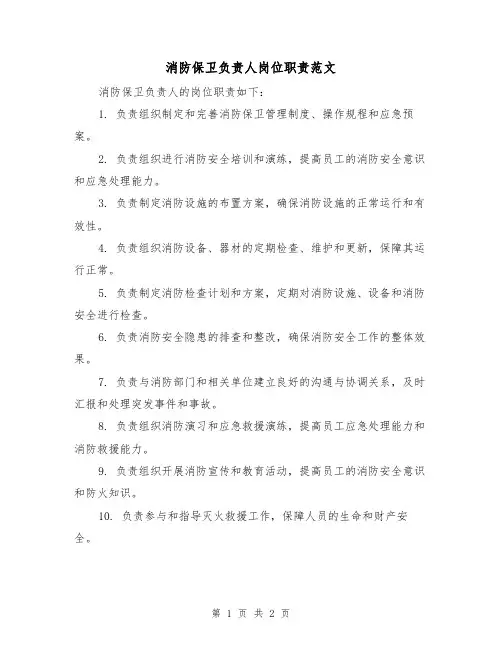 消防保卫负责人岗位职责范文

消防保卫负责人的岗位职责如下：

1. 负责组织制定和完善消防保卫管理制度、操作规程和应急预案。

2. 负责组织进行消防安全培训和演练，提高员工的消防安全意识和应急处理能力。

3. 负责制定消防设施的布置方案，确保消防设施的正常运行和有效性。

4. 负责组织消防设备、器材的定期检查、维护和更新，保障其运行正常。

5. 负责制定消防检查计划和方案，定期对消防设施、设备和消防安全进行检查。

6. 负责消防安全隐患的排查和整改，确保消防安全工作的整体效果。

7. 负责与消防部门和相关单位建立良好的沟通与协调关系，及时汇报和处理突发事件和事故。

8. 负责组织消防演习和应急救援演练，提高员工应急处理能力和消防救援能力。

9. 负责组织开展消防宣传和教育活动，提高员工的消防安全意识和防火知识。

10. 负责参与和指导灭火救援工作，保障人员的生命和财产安全。

第 1 页 共 2 页